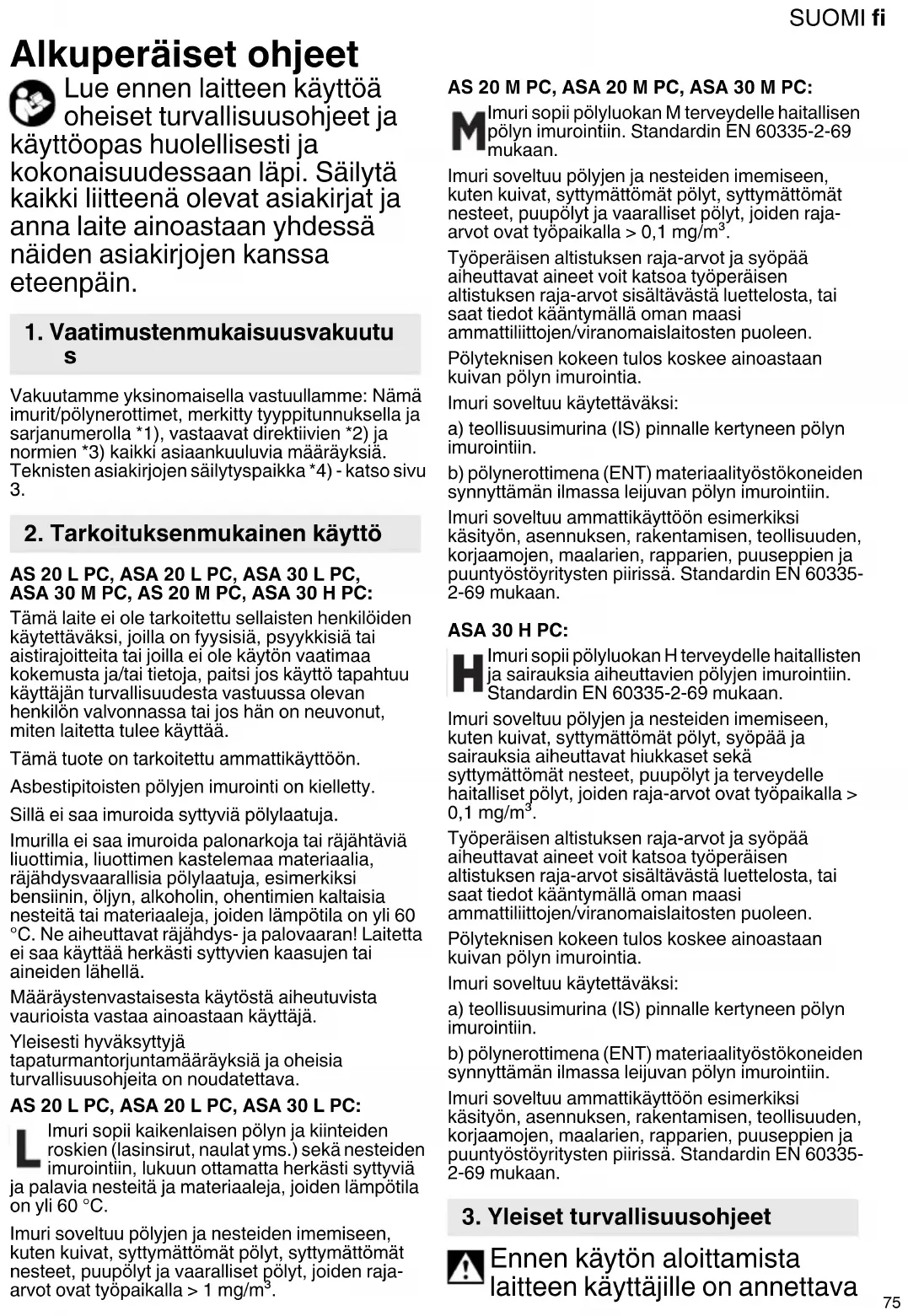 SUOMI fi

Alkuperäiset ohjeet

Lue ennen laitteen käyttöä oheiset turvallisuusohjeet ja käyttöopas huolellisesti ja kokonaisuudessaan läpi. Säilytä kaikki liitteenä olevat asiakirjat ja anna laite ainoastaan yhdessä näiden asiakirjojen kanssa eteenpäin.

1. Vaatimustenmukaisuusvakuutus

Vakuutamme yksinomaisella vastuullamme: Nämä imurit/pölynerottimet, merkitty tyyppitunnuksella ja sarjanumerolla *1), vastaavat direktiivien *2) ja normien *3) kaikki asiaankuuluvia määräyksiä. Teknisten asiakirjojen säilytyspaikka *4) - katso sivu 3.

2. Tarkoituksenmukainen käyttö

AS 20 L PC, ASA 20 L PC, ASA 30 L PC, ASA 30 M PC, AS 20 M PC, ASA 30 H PC:

Tämä laite ei ole tarkoitettu sellaisten henkilöiden käytettäväksi, joilla on fyysisiä, psyykkisiä tai aistirajoitteita tai joilla ei ole käytön vaatimaa kokemusta ja/tai tietoja, paitsi jos käyttö tapahtuu käyttäjän turvallisuudesta vastuussa olevan henkilön valvonnassa tai jos hän on neuvonut, miten laitetta tulee käyttää.

Tämä tuote on tarkoitettu ammattikäyttöön.

Asbestipitoisten pölyjen imurointi on kielletty.

Sillä ei saa imuroida syttyviä pölylaatuja.

Imurilla ei saa imuroida palonarkoja tai räjähtäviä liuottimia, liuottimen kastelemaa materiaalia, räjähdysvaarallisia pölylaatuja, esimerkiksi bensiinin, öljyn, alkoholin, ohentimien kaltaisia nesteitä tai materiaaleja, joiden lämpötila on yli 60 °C. Ne aiheuttavat räjähdys- ja palovaaran! Laitetta ei saa käyttää herkästi syttyvien kaasujen tai aineiden lähellä.

Määräystenvastaisesta käytöstä aiheutuvista vaurioista vastaa ainoastaan käyttäjä.

Yleisesti hyväksyttyjä tapaturmantorjuntamääräyksiä ja oheisia turvallisuusohjeita on noudatettava.

AS 20 L PC, ASA 20 L PC, ASA 30 L PC:

L Imuri sopii kaikenlaisen pölyn ja kiinteiden roskien (lasinsirut, naulat yms.) sekä nesteiden imurointiin, lukuun ottamatta herkästi syttyviä ja palavia nesteitä ja materiaaleja, joiden lämpötila on yli 60 °C.

Imuri soveltuu pölyjen ja nesteiden imemiseen, kuten kuivat, syttymättömät pölyt, syttymättömät nesteet, puupölyt ja vaaralliset pölyt, joiden raja-arvot ovat työpaikalla > 1 mg/m$^3$.

AS 20 M PC, ASA 20 M PC, ASA 30 M PC:

M Imuri sopii pölyluokan M terveydelle haitallisen pölyn imurointiin. Standardin EN 60335-2-69 mukaan.

Imuri soveltuu pölyjen ja nesteiden imemiseen, kuten kuivat, syttymättömät pölyt, syttymättömät nesteet, puupölyt ja vaaralliset pölyt, joiden raja-arvot ovat työpaikalla > 0,1 mg/m$^3$.

Työperäisen altistuksen raja-arvot ja syöpää aiheuttavat aineet voit katsoa työperäisen altistuksen raja-arvot sisältävästä luettelosta, tai saat tiedot kääntymällä oman maasi ammattiliittojen/viranomaislaitosten puoleen.

Pölyteknisen kokeen tulos koskee ainoastaan kuivan pölyn imurointia.

Imuri soveltuu käytettäväksi:

a) teollisuusimurina (IS) pinnalle kertyneen pölyn imurointiin.

b) pölynerottimena (ENT) materiaalityöstökoneiden synnyttämän ilmassa leijuvan pölyn imurointiin.

Imuri soveltuu ammattikäyttöön esimerkiksi käsityön, asennuksen, rakentamisen, teollisuuden, korjaamojen, maalarien, rapparien, puuseppien ja puuntyöstöyritysten piirissä. Standardin EN 60335-2-69 mukaan.

ASA 30 H PC:

H Imuri sopii pölyluokan H terveydelle haitallisten ja sairauksia aiheuttavien pölyjen imurointiin. Standardin EN 60335-2-69 mukaan.

Imuri soveltuu pölyjen ja nesteiden imemiseen, kuten kuivat, syttymättömät pölyt, syöpää ja sairauksia aiheuttavat hiukkaset sekä syttymättömät nesteet, puupölyt ja terveydelle haitalliset pölyt, joiden raja-arvot ovat työpaikalla > 0,1 mg/m$^3$.

Työperäisen altistuksen raja-arvot ja syöpää aiheuttavat aineet voit katsoa työperäisen altistuksen raja-arvot sisältävästä luettelosta, tai saat tiedot kääntymällä oman maasi ammattiliittojen/viranomaislaitosten puoleen.

Pölyteknisen kokeen tulos koskee ainoastaan kuivan pölyn imurointia.

Imuri soveltuu käytettäväksi:

a) teollisuusimurina (IS) pinnalle kertyneen pölyn imurointiin.

b) pölynerottimena (ENT) materiaalityöstökoneiden synnyttämän ilmassa leijuvan pölyn imurointiin.

Imuri soveltuu ammattikäyttöön esimerkiksi käsityön, asennuksen, rakentamisen, teollisuuden, korjaamojen, maalarien, rapparien, puuseppien ja puuntyöstöyritysten piirissä. Standardin EN 60335-2-69 mukaan.

3. Yleiset turvallisuusohjeet

Ennen käytön aloittamista laitteen käyttäjille on annettava

75